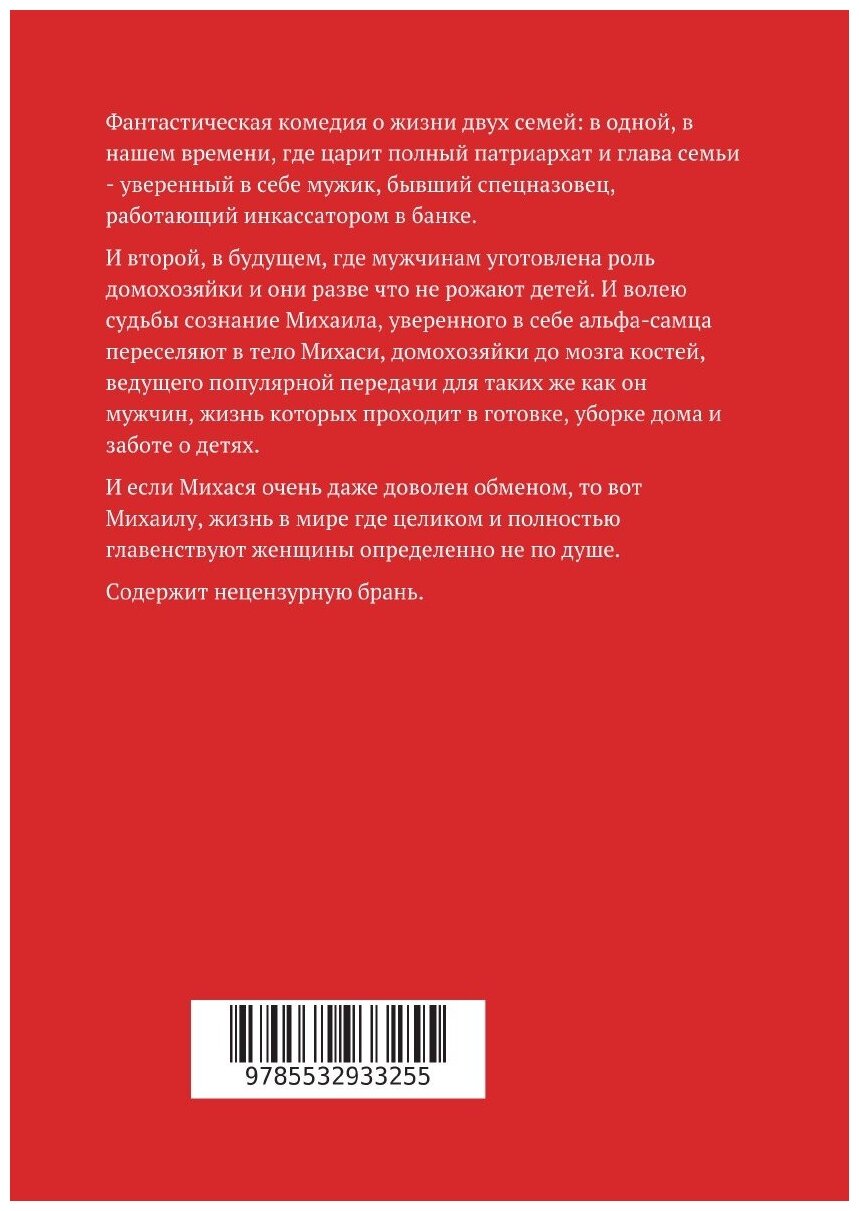 Фантастическая комедия о жизни двух семей: в одной, в нашем времени, где царит полный патриархат и глава семьи - уверенный в себе мужик, бывший спецназовец, работающий инкассатором в банке.

И второй, в будущем, где мужчинам уготовлена роль домохозяйки и они разве что не рожают детей. И волею судьбы сознание Михаила, уверенного в себе альфа-самца переселяют в тело Михаси, домохозяйки до мозга костей, ведущего популярной передачи для таких же как он мужчин, жизнь которых проходит в готовке, уборке дома и заботе о детях.

И если Михася очень даже доволен обменом, то вот Михаилу, жизнь в мире где целиком и полностью главенствуют женщины определенно не по душе.

Содержит нецензурную брань.

9785532933255